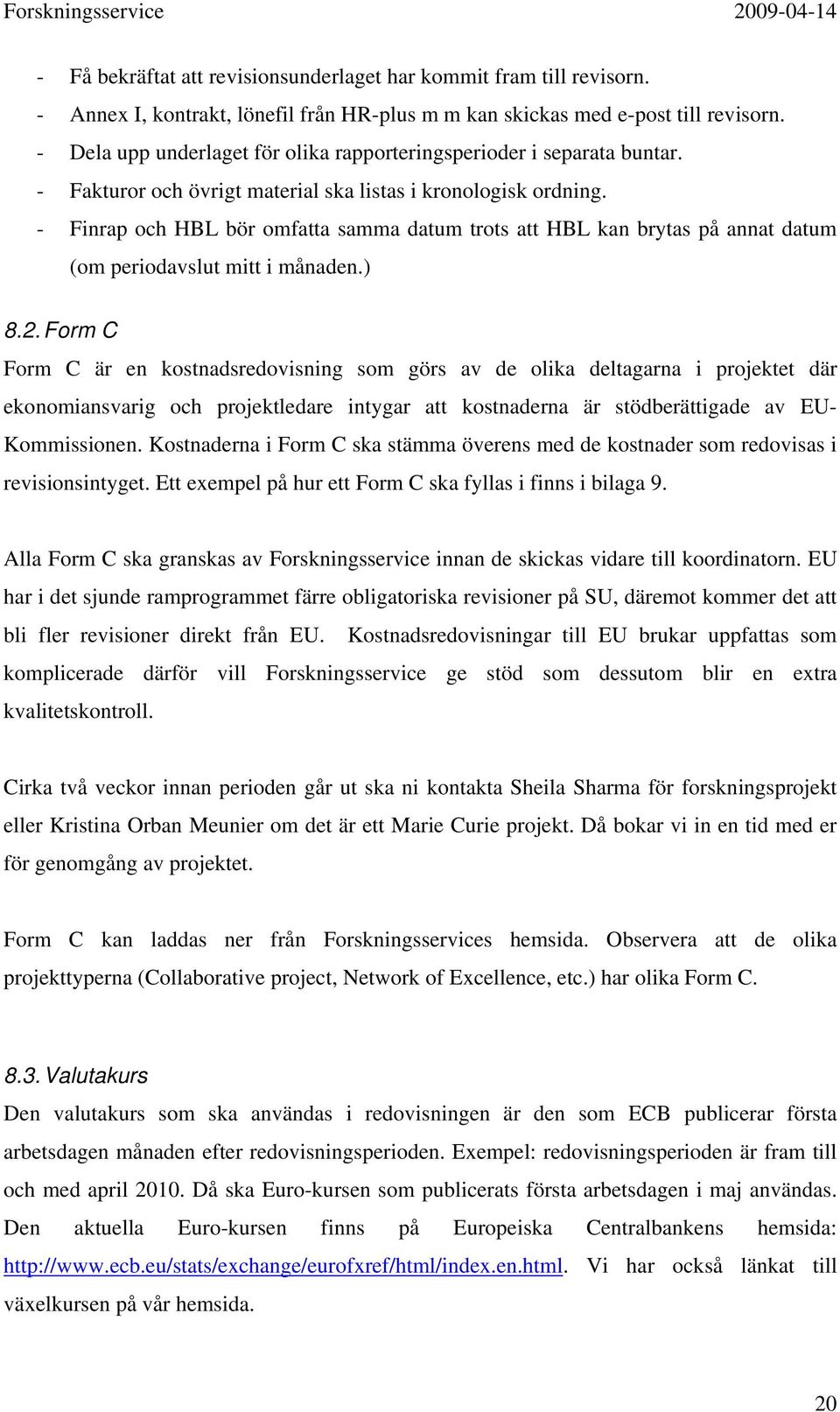 Forskningsservice 2009-04-14

- Få bekräftat att revisionsunderlaget har kommit fram till revisorn.
- Annex I, kontrakt, lönefil från HR-plus m m kan skickas med e-post till revisorn.
- Dela upp underlaget för olika rapporteringsperioder i separata buntar.
- Fakturor och övrigt material ska listas i kronologisk ordning.
- Finrap och HBL bör omfatta samma datum trots att HBL kan brytas på annat datum (om periodavslut mitt i månaden.)

8.2. Form C

Form C är en kostnadsredovisning som görs av de olika deltagarna i projektet där ekonomiansvarig och projektledare intygar att kostnaderna är stödberättigade av EU-Kommissionen. Kostnaderna i Form C ska stämma överens med de kostnader som redovisas i revisionsintyget. Ett exempel på hur ett Form C ska fyllas i finns i bilaga 9.

Alla Form C ska granskas av Forskningsservice innan de skickas vidare till koordinatorn. EU har i det sjunde ramprogrammet färre obligatoriska revisioner på SU, däremot kommer det att bli fler revisioner direkt från EU. Kostnadsredovisningar till EU brukar uppfattas som komplicerade därför vill Forskningsservice ge stöd som dessutom blir en extra kvalitetskontroll.

Cirka två veckor innan perioden går ut ska ni kontakta Sheila Sharma för forskningsprojekt eller Kristina Orban Meunier om det är ett Marie Curie projekt. Då bokar vi in en tid med er för genomgång av projektet.

Form C kan laddas ner från Forskningsservices hemsida. Observera att de olika projekttyperna (Collaborative project, Network of Excellence, etc.) har olika Form C.

8.3. Valutakurs

Den valutakurs som ska användas i redovisningen är den som ECB publicerar första arbetsdagen månaden efter redovisningsperioden. Exempel: redovisningsperioden är fram till och med april 2010. Då ska Euro-kursen som publicerats första arbetsdagen i maj användas. Den aktuella Euro-kursen finns på Europeiska Centralbankens hemsida: http://www.ecb.eu/stats/exchange/eurofxref/html/index.en.html. Vi har också länkat till växelkursen på vår hemsida.

20